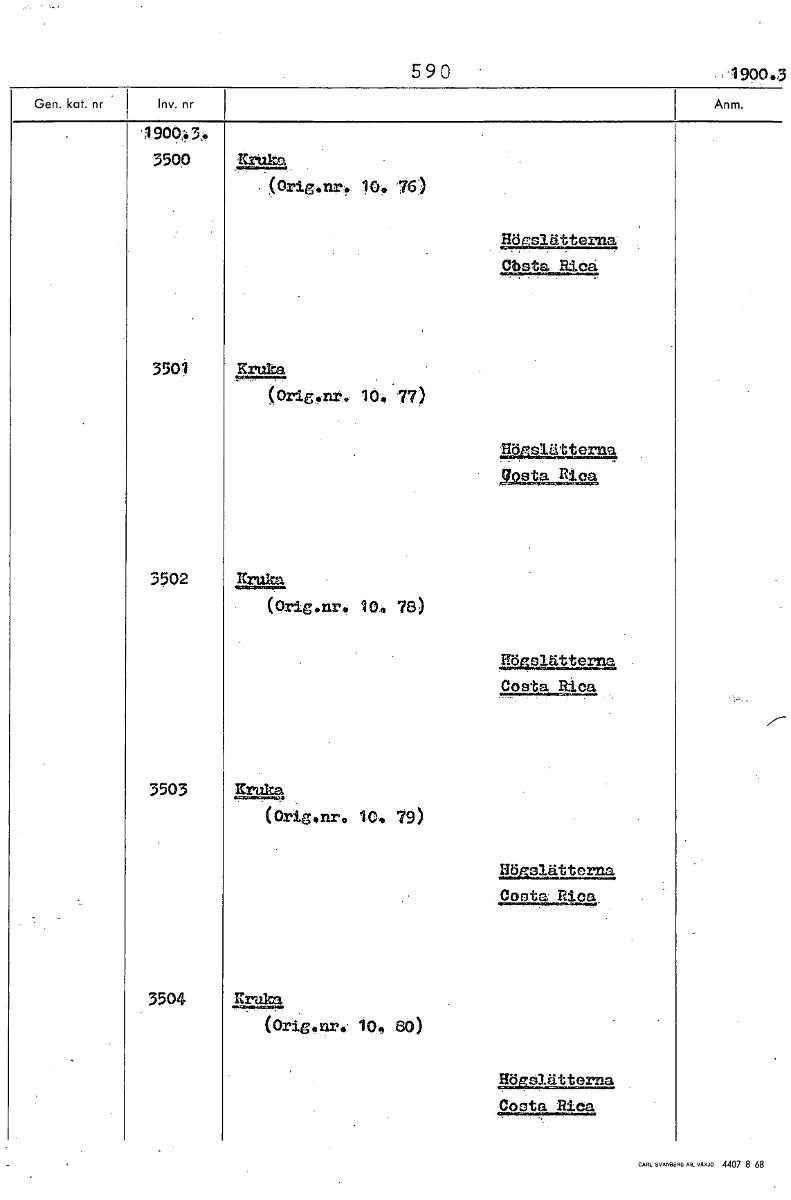 590

1900.3

| Gen. kat. nr | Inv. nr | | Anm. |
|---|---|---|---|
| | 1900.3. | | |
| | 3500 | Kruka (Orig.nr. 10. 76) Högslätterna Costa Rica | |
| | 3501 | Kruka (Orig.nr. 10. 77) Högslätterna Costa Rica | |
| | 3502 | Kruka (Orig.nr. 10. 78) Högslätterna Costa Rica | |
| | 3503 | Kruka (Orig.nr. 10. 79) Högslätterna Costa Rica | |
| | 3504 | Kruka (Orig.nr. 10. 80) Högslätterna Costa Rica | |

CARL SVANBERG AB, VÄXJÖ 4407 8 68